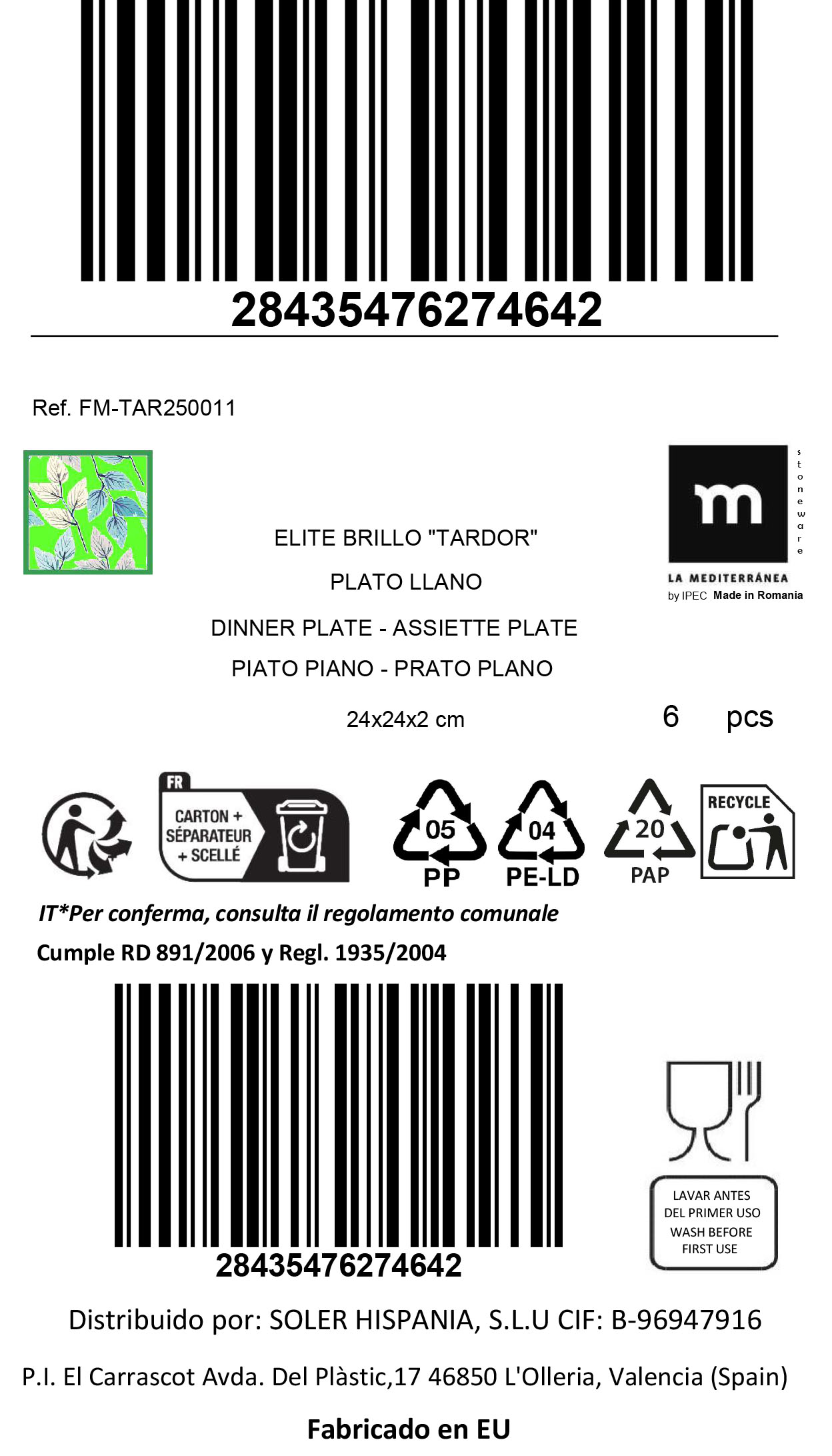 28435476274642

Ref. FM-TAR250011

m
stoneware
LA MEDITERRÁNEA
by IPEC Made in Romania

ELITE BRILLO "TARDOR"

PLATO LLANO

DINNER PLATE - ASSIETTE PLATE

PIATO PIANO - PRATO PLANO

24x24x2 cm

6 pcs

FR
CARTON + SÉPARATEUR + SCELLÉ

05 PP

04 PE-LD

20 PAP

RECYCLE

IT*Per conferma, consulta il regolamento comunale

Cumple RD 891/2006 y Regl. 1935/2004

28435476274642

LAVAR ANTES DEL PRIMER USO WASH BEFORE FIRST USE

Distribuido por: SOLER HISPANIA, S.L.U CIF: B-96947916

P.I. El Carrascot Avda. Del Plàstic,17 46850 L'Olleria, Valencia (Spain)

Fabricado en EU